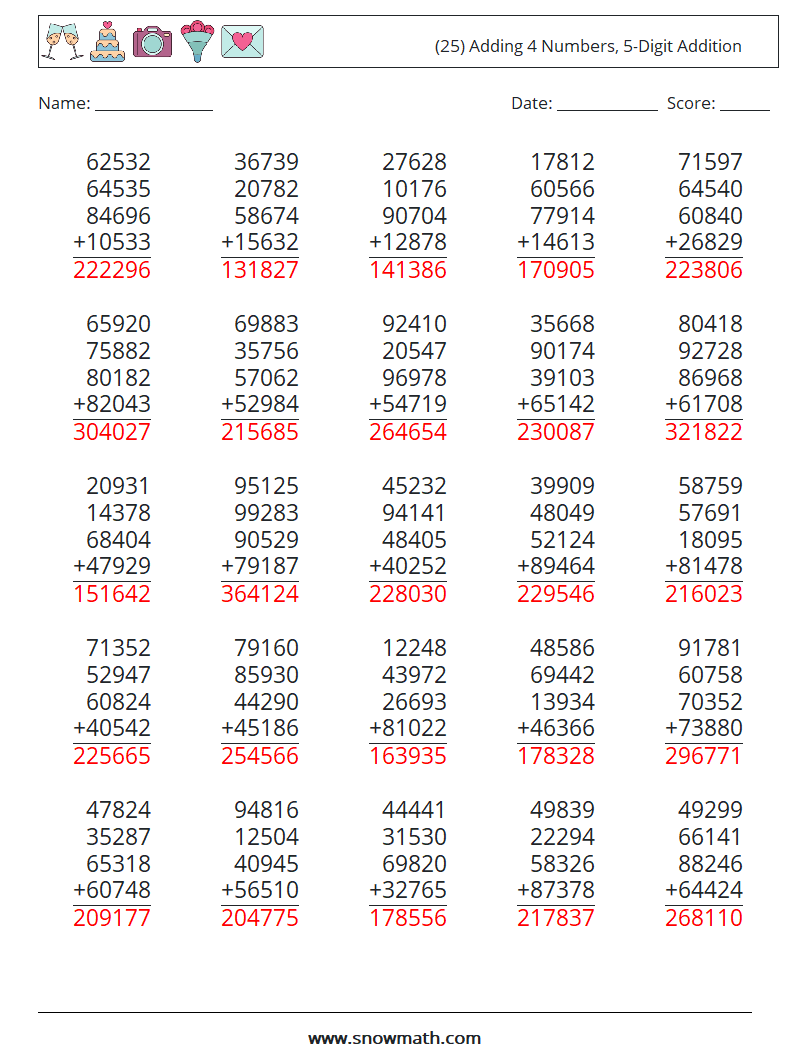 (25) Adding 4 Numbers, 5-Digit Addition

Name: ______________ Date: ____________ Score: ______

62532
64535
84696
+10533
222296

36739
20782
58674
+15632
131827

27628
10176
90704
+12878
141386

17812
60566
77914
+14613
170905

71597
64540
60840
+26829
223806

65920
75882
80182
+82043
304027

69883
35756
57062
+52984
215685

92410
20547
96978
+54719
264654

35668
90174
39103
+65142
230087

80418
92728
86968
+61708
321822

20931
14378
68404
+47929
151642

95125
99283
90529
+79187
364124

45232
94141
48405
+40252
228030

39909
48049
52124
+89464
229546

58759
57691
18095
+81478
216023

71352
52947
60824
+40542
225665

79160
85930
44290
+45186
254566

12248
43972
26693
+81022
163935

48586
69442
13934
+46366
178328

91781
60758
70352
+73880
296771

47824
35287
65318
+60748
209177

94816
12504
40945
+56510
204775

44441
31530
69820
+32765
178556

49839
22294
58326
+87378
217837

49299
66141
88246
+64424
268110

www.snowmath.com